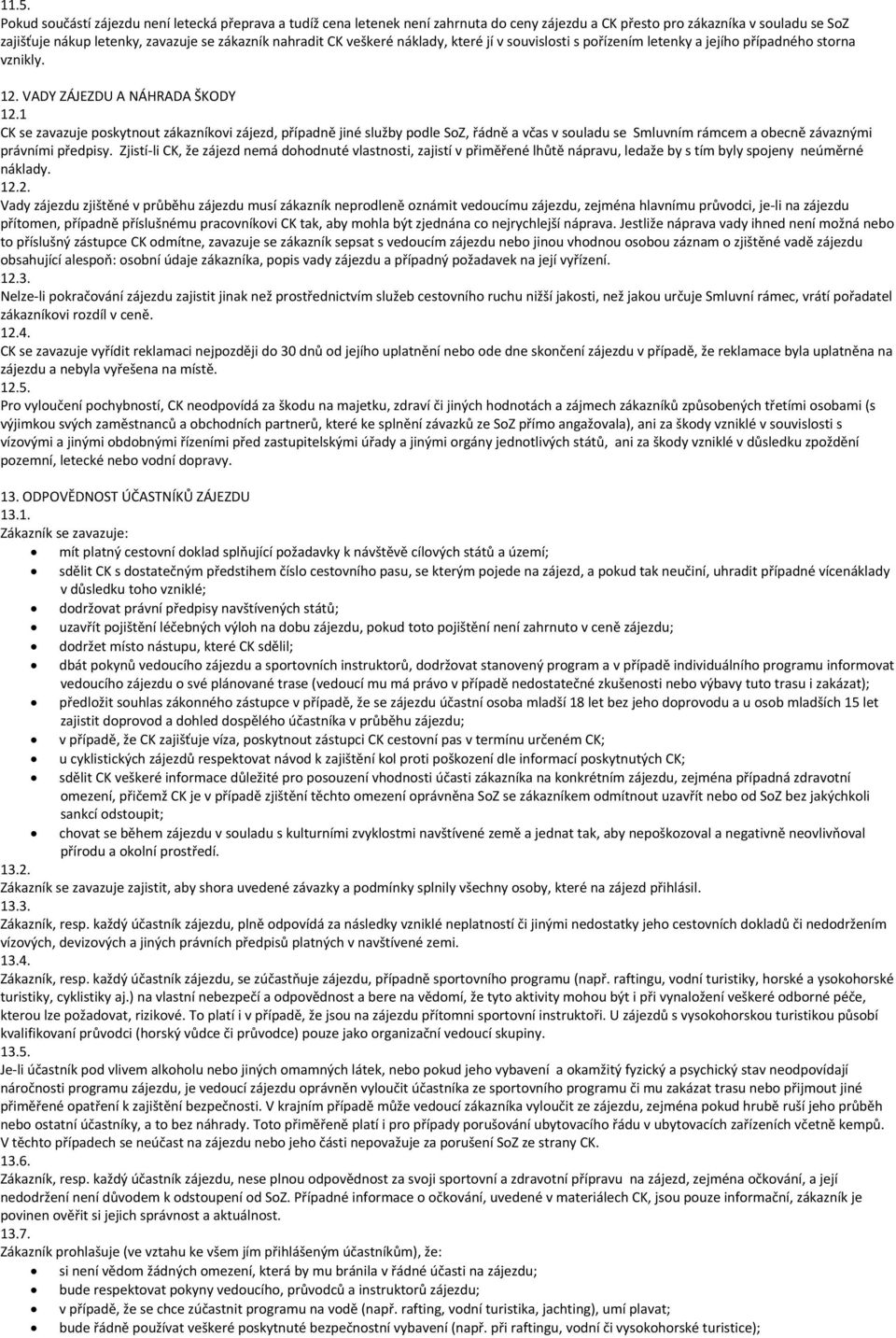 11.5.
Pokud součástí zájezdu není letecká přeprava a tudíž cena letenek není zahrnuta do ceny zájezdu a CK přesto pro zákazníka v souladu se SoZ zajišťuje nákup letenky, zavazuje se zákazník nahradit CK veškeré náklady, které jí v souvislosti s pořízením letenky a jejího případného storna vznikly.

12. VADY ZÁJEZDU A NÁHRADA ŠKODY
12.1
CK se zavazuje poskytnout zákazníkovi zájezd, případně jiné služby podle SoZ, řádně a včas v souladu se Smluvním rámcem a obecně závaznými právními předpisy. Zjistí-li CK, že zájezd nemá dohodnuté vlastnosti, zajistí v přiměřené lhůtě nápravu, ledaže by s tím byly spojeny neúměrné náklady.
12.2.
Vady zájezdu zjištěné v průběhu zájezdu musí zákazník neprodleně oznámit vedoucímu zájezdu, zejména hlavnímu průvodci, je-li na zájezdu přítomen, případně příslušnému pracovníkovi CK tak, aby mohla být zjednána co nejrychlejší náprava. Jestliže náprava vady ihned není možná nebo to příslušný zástupce CK odmítne, zavazuje se zákazník sepsat s vedoucím zájezdu nebo jinou vhodnou osobou záznam o zjištěné vadě zájezdu obsahující alespoň: osobní údaje zákazníka, popis vady zájezdu a případný požadavek na její vyřízení.
12.3.
Nelze-li pokračování zájezdu zajistit jinak než prostřednictvím služeb cestovního ruchu nižší jakosti, než jakou určuje Smluvní rámec, vrátí pořadatel zákazníkovi rozdíl v ceně.
12.4.
CK se zavazuje vyřídit reklamaci nejpozději do 30 dnů od jejího uplatnění nebo ode dne skončení zájezdu v případě, že reklamace byla uplatněna na zájezdu a nebyla vyřešena na místě.
12.5.
Pro vyloučení pochybností, CK neodpovídá za škodu na majetku, zdraví či jiných hodnotách a zájmech zákazníků způsobených třetími osobami (s výjimkou svých zaměstnanců a obchodních partnerů, které ke splnění závazků ze SoZ přímo angažovala), ani za škody vzniklé v souvislosti s vízovými a jinými obdobnými řízeními před zastupitelskými úřady a jinými orgány jednotlivých států, ani za škody vzniklé v důsledku zpoždění pozemní, letecké nebo vodní dopravy.

13. ODPOVĚDNOST ÚČASTNÍKŮ ZÁJEZDU
13.1.
Zákazník se zavazuje:
• mít platný cestovní doklad splňující požadavky k návštěvě cílových států a území;
• sdělit CK s dostatečným předstihem číslo cestovního pasu, se kterým pojede na zájezd, a pokud tak neučiní, uhradit případné vícenáklady v důsledku toho vzniklé;
• dodržovat právní předpisy navštívených států;
• uzavřít pojištění léčebných výloh na dobu zájezdu, pokud toto pojištění není zahrnuto v ceně zájezdu;
• dodržet místo nástupu, které CK sdělil;
• dbát pokynů vedoucího zájezdu a sportovních instruktorů, dodržovat stanovený program a v případě individuálního programu informovat vedoucího zájezdu o své plánované trase (vedoucí mu má právo v případě nedostatečné zkušenosti nebo výbavy tuto trasu i zakázat);
• předložit souhlas zákonného zástupce v případě, že se zájezdu účastní osoba mladší 18 let bez jeho doprovodu a u osob mladších 15 let zajistit doprovod a dohled dospělého účastníka v průběhu zájezdu;
• v případě, že CK zajišťuje víza, poskytnout zástupci CK cestovní pas v termínu určeném CK;
• u cyklistických zájezdů respektovat návod k zajištění kol proti poškození dle informací poskytnutých CK;
• sdělit CK veškeré informace důležité pro posouzení vhodnosti účasti zákazníka na konkrétním zájezdu, zejména případná zdravotní omezení, přičemž CK je v případě zjištění těchto omezení oprávněna SoZ se zákazníkem odmítnout uzavřít nebo od SoZ bez jakýchkoli sankcí odstoupit;
• chovat se během zájezdu v souladu s kulturními zvyklostmi navštívené země a jednat tak, aby nepoškozoval a negativně neovlivňoval přírodu a okolní prostředí.
13.2.
Zákazník se zavazuje zajistit, aby shora uvedené závazky a podmínky splnily všechny osoby, které na zájezd přihlásil.
13.3.
Zákazník, resp. každý účastník zájezdu, plně odpovídá za následky vzniklé neplatností či jinými nedostatky jeho cestovních dokladů či nedodržením vízových, devizových a jiných právních předpisů platných v navštívené zemi.
13.4.
Zákazník, resp. každý účastník zájezdu, se zúčastňuje zájezdu, případně sportovního programu (např. raftingu, vodní turistiky, horské a vysokohorské turistiky, cyklistiky aj.) na vlastní nebezpečí a odpovědnost a bere na vědomí, že tyto aktivity mohou být i při vynaložení veškeré odborné péče, kterou lze požadovat, rizikové. To platí i v případě, že jsou na zájezdu přítomni sportovní instruktoři. U zájezdů s vysokohorskou turistikou působí kvalifikovaní průvodci (horský vůdce či průvodce) pouze jako organizační vedoucí skupiny.
13.5.
Je-li účastník pod vlivem alkoholu nebo jiných omamných látek, nebo pokud jeho vybavení a okamžitý fyzický a psychický stav neodpovídají náročnosti programu zájezdu, je vedoucí zájezdu oprávněn vyloučit účastníka ze sportovního programu či mu zakázat trasu nebo přijmout jiné přiměřené opatření k zajištění bezpečnosti. V krajním případě může vedoucí zákazníka vyloučit ze zájezdu, zejména pokud hrubě ruší jeho průběh nebo ostatní účastníky, a to bez náhrady. Toto přiměřeně platí i pro případy porušování ubytovacího řádu v ubytovacích zařízeních včetně kempů. V těchto případech se neúčast na zájezdu nebo jeho části nepovažuje za porušení SoZ ze strany CK.
13.6.
Zákazník, resp. každý účastník zájezdu, nese plnou odpovědnost za svoji sportovní a zdravotní přípravu na zájezd, zejména očkování, a její nedodržení není důvodem k odstoupení od SoZ. Případné informace o očkování, uvedené v materiálech CK, jsou pouze informační, zákazník je povinen ověřit si jejich správnost a aktuálnost.
13.7.
Zákazník prohlašuje (ve vztahu ke všem jím přihlášeným účastníkům), že:
• si není vědom žádných omezení, která by mu bránila v řádné účasti na zájezdu;
• bude respektovat pokyny vedoucího, průvodců a instruktorů zájezdu;
• v případě, že se chce zúčastnit programu na vodě (např. rafting, vodní turistika, jachting), umí plavat;
• bude řádně používat veškeré poskytnuté bezpečnostní vybavení (např. při raftingu, vodní či vysokohorské turistice);